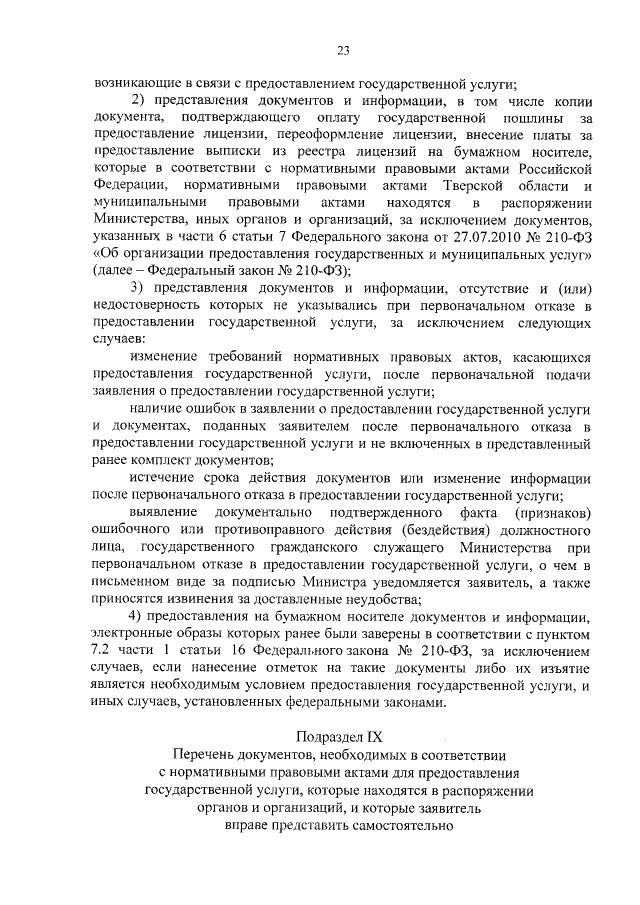 23

возникающие в связи с предоставлением государственной услуги;

2) представления документов и информации, в том числе копии документа, подтверждающего оплату государственной пошлины за предоставление лицензии, переоформление лицензии, внесение платы за предоставление выписки из реестра лицензий на бумажном носителе, которые в соответствии с нормативными правовыми актами Российской Федерации, нормативными правовыми актами Тверской области и муниципальными правовыми актами находятся в распоряжении Министерства, иных органов и организаций, за исключением документов, указанных в части 6 статьи 7 Федерального закона от 27.07.2010 № 210-ФЗ «Об организации предоставления государственных и муниципальных услуг» (далее – Федеральный закон № 210-ФЗ);

3) представления документов и информации, отсутствие и (или) недостоверность которых не указывались при первоначальном отказе в предоставлении государственной услуги, за исключением следующих случаев:

изменение требований нормативных правовых актов, касающихся предоставления государственной услуги, после первоначальной подачи заявления о предоставлении государственной услуги;

наличие ошибок в заявлении о предоставлении государственной услуги и документах, поданных заявителем после первоначального отказа в предоставлении государственной услуги и не включенных в представленный ранее комплект документов;

истечение срока действия документов или изменение информации после первоначального отказа в предоставлении государственной услуги;

выявление документально подтвержденного факта (признаков) ошибочного или противоправного действия (бездействия) должностного лица, государственного гражданского служащего Министерства при первоначальном отказе в предоставлении государственной услуги, о чем в письменном виде за подписью Министра уведомляется заявитель, а также приносятся извинения за доставленные неудобства;

4) предоставления на бумажном носителе документов и информации, электронные образы которых ранее были заверены в соответствии с пунктом 7.2 части 1 статьи 16 Федерального закона № 210-ФЗ, за исключением случаев, если нанесение отметок на такие документы либо их изъятие является необходимым условием предоставления государственной услуги, и иных случаев, установленных федеральными законами.

Подраздел IX
Перечень документов, необходимых в соответствии с нормативными правовыми актами для предоставления государственной услуги, которые находятся в распоряжении органов и организаций, и которые заявитель вправе представить самостоятельно